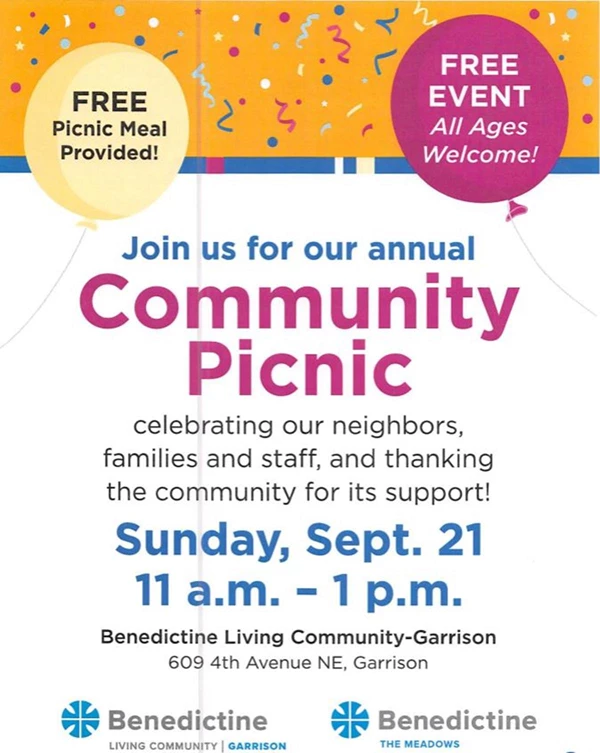 FREE
Picnic Meal
Provided!

FREE
EVENT
All Ages
Welcome!

Join us for our annual
Community
Picnic

celebrating our neighbors, families and staff, and thanking the community for its support!

Sunday, Sept. 21
11 a.m. – 1 p.m.

Benedictine Living Community-Garrison
609 4th Avenue NE, Garrison

Benedictine
LIVING COMMUNITY | GARRISON

Benedictine
THE MEADOWS